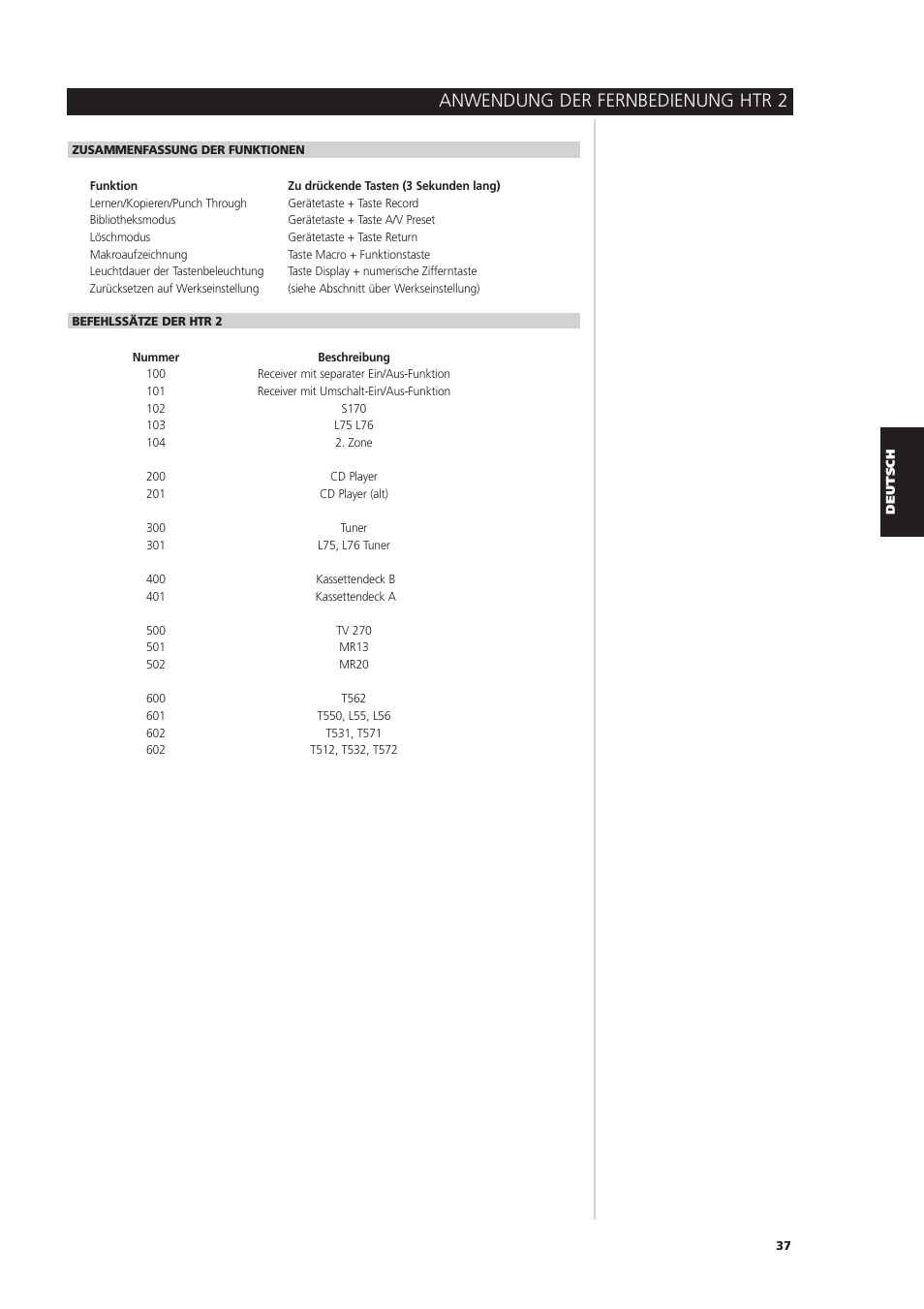 ANWENDUNG DER FERNBEDIENUNG HTR 2

ZUSAMMENFASSUNG DER FUNKTIONEN

| Funktion | Zu drückende Tasten (3 Sekunden lang) |
|---|---|
| Lernen/Kopieren/Punch Through | Gerätetaste + Taste Record |
| Bibliotheksmodus | Gerätetaste + Taste A/V Preset |
| Löschmodus | Gerätetaste + Taste Return |
| Makroaufzeichnung | Taste Macro + Funktionstaste |
| Leuchtdauer der Tastenbeleuchtung | Taste Display + numerische Zifferntaste |
| Zurücksetzen auf Werkseinstellung | (siehe Abschnitt über Werkseinstellung) |

BEFEHLSSÄTZE DER HTR 2

| Nummer | Beschreibung |
|---|---|
| 100 | Receiver mit separater Ein/Aus-Funktion |
| 101 | Receiver mit Umschalt-Ein/Aus-Funktion |
| 102 | S170 |
| 103 | L75 L76 |
| 104 | 2. Zone |
| 200 | CD Player |
| 201 | CD Player (alt) |
| 300 | Tuner |
| 301 | L75, L76 Tuner |
| 400 | Kassettendeck B |
| 401 | Kassettendeck A |
| 500 | TV 270 |
| 501 | MR13 |
| 502 | MR20 |
| 600 | T562 |
| 601 | T550, L55, L56 |
| 602 | T531, T571 |
| 602 | T512, T532, T572 |

DEUTSCH

37